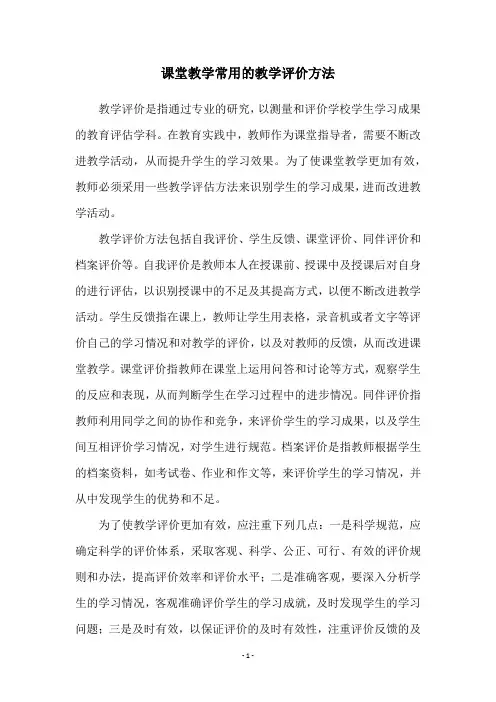 课堂教学常用的教学评价方法

教学评价是指通过专业的研究，以测量和评价学校学生学习成果的教育评估学科。在教育实践中，教师作为课堂指导者，需要不断改进教学活动，从而提升学生的学习效果。为了使课堂教学更加有效，教师必须采用一些教学评估方法来识别学生的学习成果，进而改进教学活动。

教学评价方法包括自我评价、学生反馈、课堂评价、同伴评价和档案评价等。自我评价是教师本人在授课前、授课中及授课后对自身的进行评估，以识别授课中的不足及其提高方式，以便不断改进教学活动。学生反馈指在课上，教师让学生用表格，录音机或者文字等评价自己的学习情况和对教学的评价，以及对教师的反馈，从而改进课堂教学。课堂评价指教师在课堂上运用问答和讨论等方式，观察学生的反应和表现，从而判断学生在学习过程中的进步情况。同伴评价指教师利用同学之间的协作和竞争，来评价学生的学习成果，以及学生间互相评价学习情况，对学生进行规范。档案评价是指教师根据学生的档案资料，如考试卷、作业和作文等，来评价学生的学习情况，并从中发现学生的优势和不足。

为了使教学评价更加有效，应注重下列几点：一是科学规范，应确定科学的评价体系，采取客观、科学、公正、可行、有效的评价规则和办法，提高评价效率和评价水平；二是准确客观，要深入分析学生的学习情况，客观准确评价学生的学习成就，及时发现学生的学习问题；三是及时有效，以保证评价的及时有效性，注重评价反馈的及

- 1 -